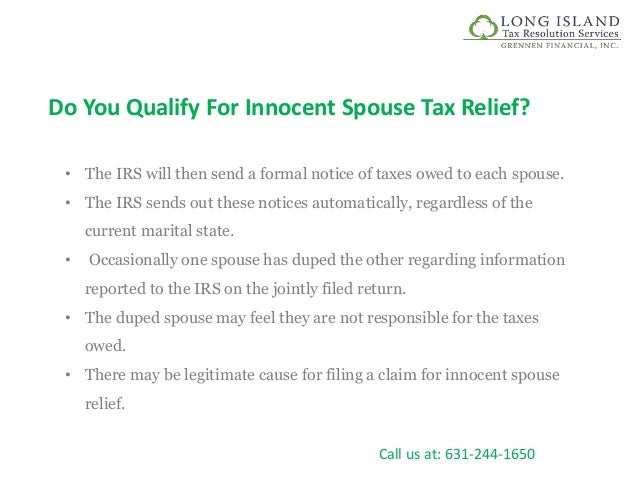 LONG ISLAND
Tax Resolution Services
GRENNEN FINANCIAL, INC.

Do You Qualify For Innocent Spouse Tax Relief?

• The IRS will then send a formal notice of taxes owed to each spouse.
• The IRS sends out these notices automatically, regardless of the current marital state.
• Occasionally one spouse has duped the other regarding information reported to the IRS on the jointly filed return.
• The duped spouse may feel they are not responsible for the taxes owed.
• There may be legitimate cause for filing a claim for innocent spouse relief.

Call us at: 631-244-1650